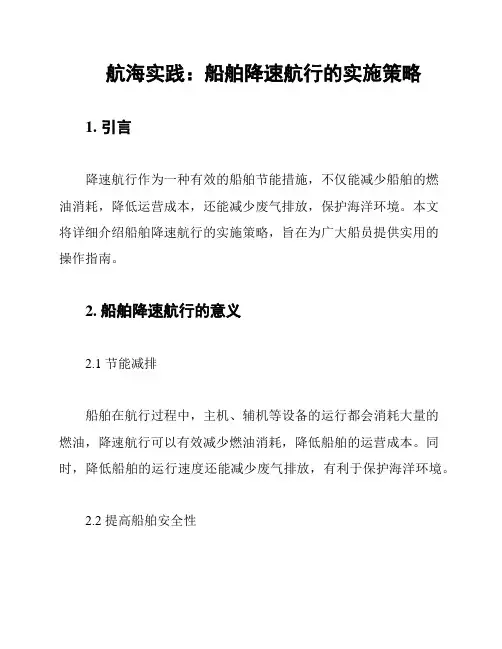 航海实践：船舶降速航行的实施策略

1. 引言

降速航行作为一种有效的船舶节能措施，不仅能减少船舶的燃油消耗，降低运营成本，还能减少废气排放，保护海洋环境。本文将详细介绍船舶降速航行的实施策略，旨在为广大船员提供实用的操作指南。

2. 船舶降速航行的意义

2.1 节能减排

船舶在航行过程中，主机、辅机等设备的运行都会消耗大量的燃油，降速航行可以有效减少燃油消耗，降低船舶的运营成本。同时，降低船舶的运行速度还能减少废气排放，有利于保护海洋环境。

2.2 提高船舶安全性